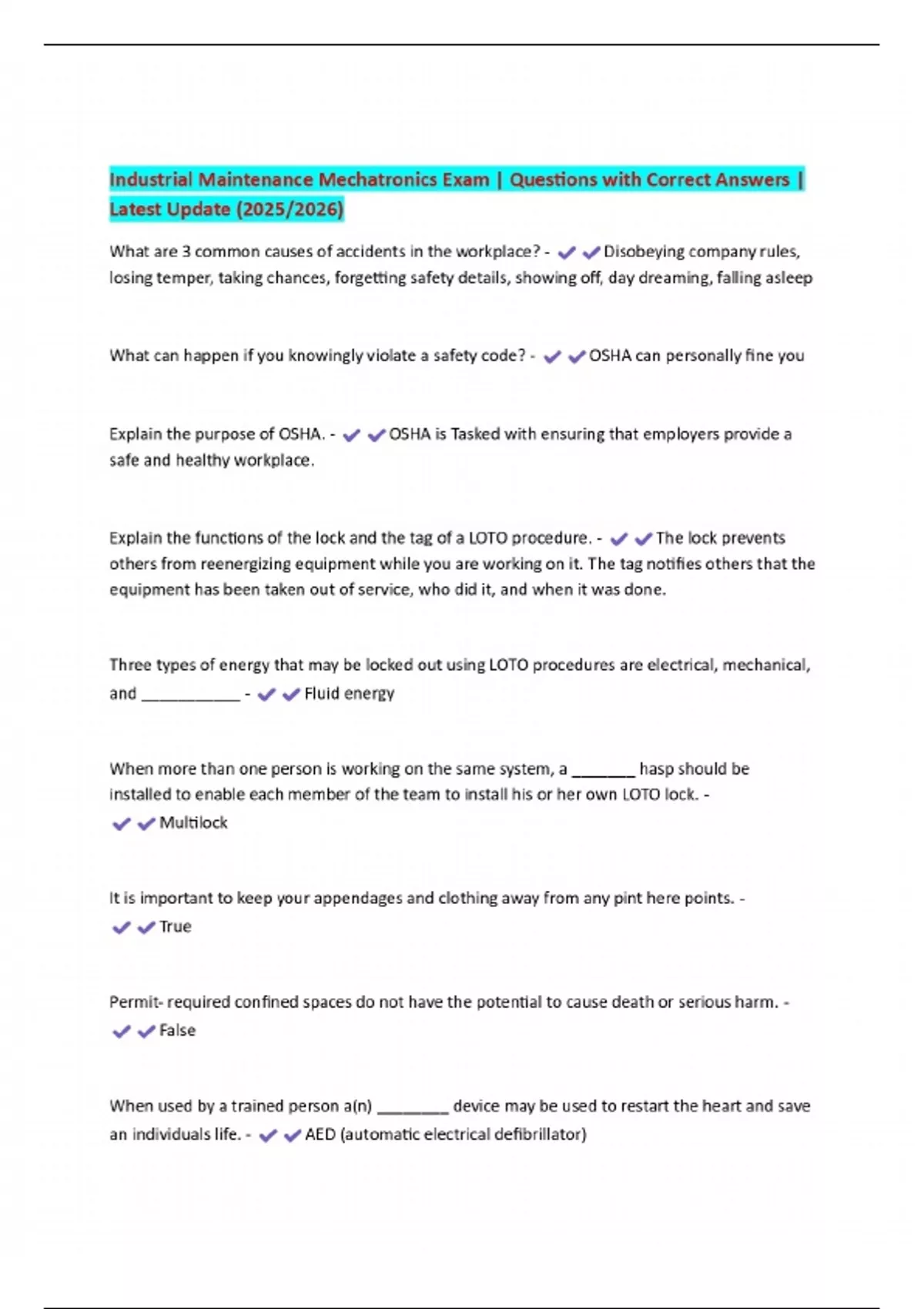 Industrial Maintenance Mechatronics Exam | Questions with Correct Answers | Latest Update (2025/2026)

What are 3 common causes of accidents in the workplace? - ✔✔Disobeying company rules, losing temper, taking chances, forgetting safety details, showing off, day dreaming, falling asleep

What can happen if you knowingly violate a safety code? - ✔✔OSHA can personally fine you

Explain the purpose of OSHA. - ✔✔OSHA is Tasked with ensuring that employers provide a safe and healthy workplace.

Explain the functions of the lock and the tag of a LOTO procedure. - ✔✔The lock prevents others from reenergizing equipment while you are working on it. The tag notifies others that the equipment has been taken out of service, who did it, and when it was done.

Three types of energy that may be locked out using LOTO procedures are electrical, mechanical, and ___________ - ✔✔Fluid energy

When more than one person is working on the same system, a _______ hasp should be installed to enable each member of the team to install his or her own LOTO lock. - ✔✔Multilock

It is important to keep your appendages and clothing away from any pint here points. - ✔✔True

Permit- required confined spaces do not have the potential to cause death or serious harm. - ✔✔False

When used by a trained person a(n) ________ device may be used to restart the heart and save an individuals life. - ✔✔AED (automatic electrical defibrillator)